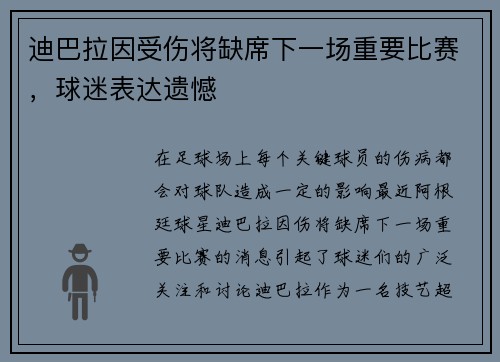 迪巴拉因受伤将缺席下一场重要比赛，球迷表达遗憾

在足球场上每个关键球员的伤病都会对球队造成一定的影响最近阿根廷球星迪巴拉因伤将缺席下一场重要比赛的消息引起了球迷们的广泛关注和讨论迪巴拉作为一名技艺超